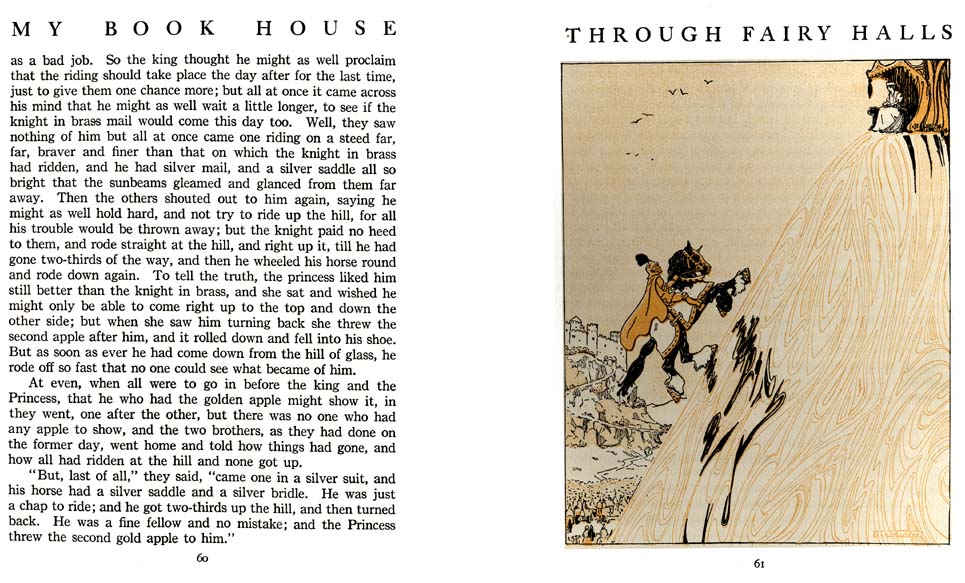 MY BOOK HOUSE

as a bad job. So the king thought he might as well proclaim that the riding should take place the day after for the last time, just to give them one chance more; but all at once it came across his mind that he might as well wait a little longer, to see if the knight in brass mail would come this day too. Well, they saw nothing of him but all at once came one riding on a steed far, far, braver and finer than that on which the knight in brass had ridden, and he had silver mail, and a silver saddle all so bright that the sunbeams gleamed and glanced from them far away. Then the others shouted out to him again, saying he might as well hold hard, and not try to ride up the hill, for all his trouble would be thrown away; but the knight paid no heed to them, and rode straight at the hill, and right up it, till he had gone two-thirds of the way, and then he wheeled his horse round and rode down again. To tell the truth, the princess liked him still better than the knight in brass, and she sat and wished he might only be able to come right up to the top and down the other side; but when she saw him turning back she threw the second apple after him, and it rolled down and fell into his shoe. But as soon as ever he had come down from the hill of glass, he rode off so fast that no one could see what became of him.

At even, when all were to go in before the king and the Princess, that he who had the golden apple might show it, in they went, one after the other, but there was no one who had any apple to show, and the two brothers, as they had done on the former day, went home and told how things had gone, and how all had ridden at the hill and none got up.

"But, last of all," they said, "came one in a silver suit, and his horse had a silver saddle and a silver bridle. He was just a chap to ride; and he got two-thirds up the hill, and then turned back. He was a fine fellow and no mistake; and the Princess threw the second gold apple to him."

60

THROUGH FAIRY HALLS

61